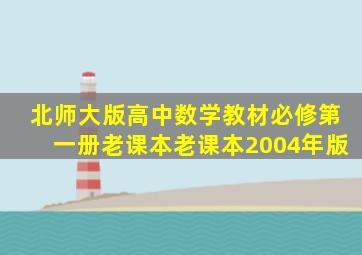 北师大版高中数学教材必修第一册老课本老课本2004年版